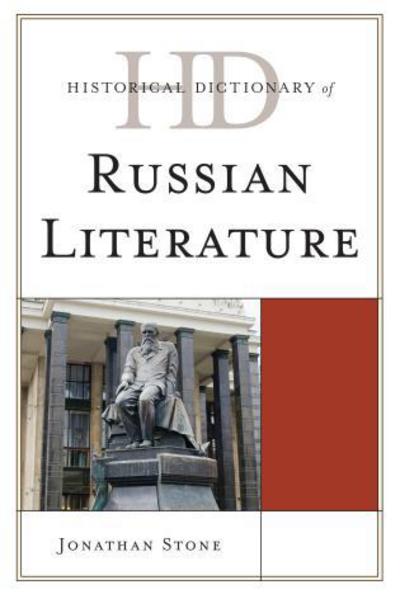 HD
HISTORICAL DICTIONARY of
RUSSIAN
LITERATURE

JONATHAN STONE